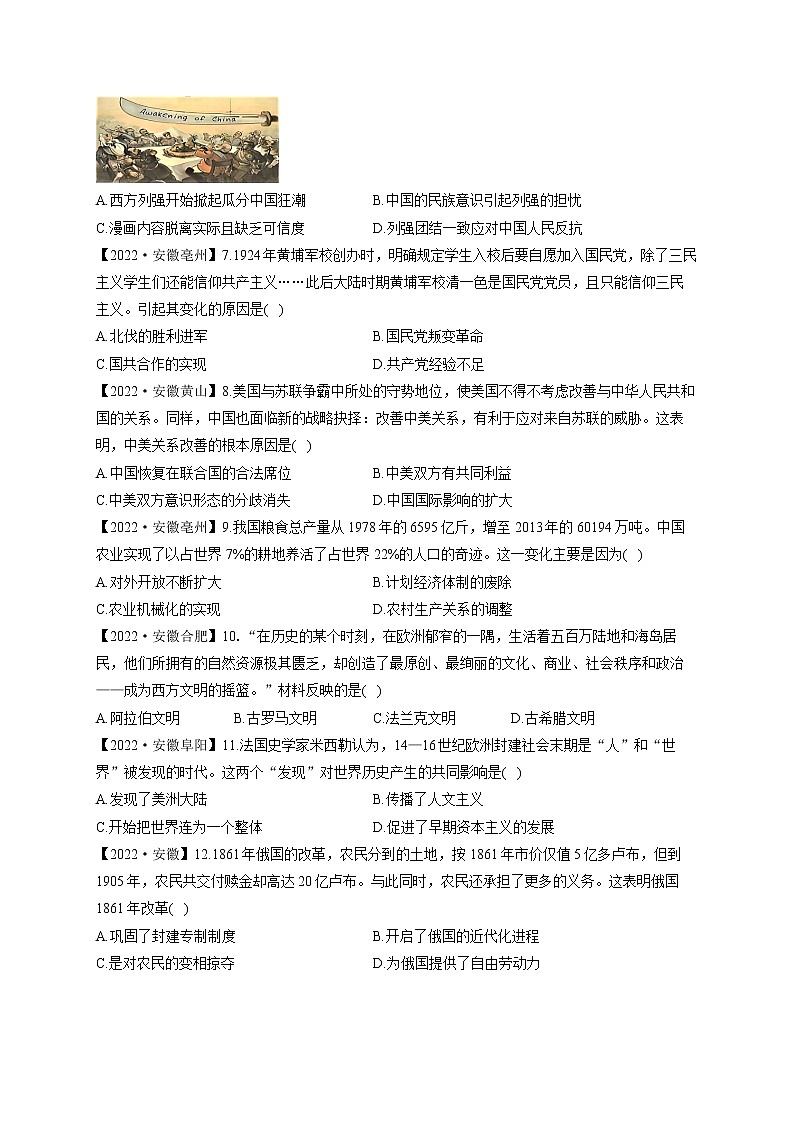 Awakening of China

A.西方列强开始掀起瓜分中国狂潮
B.中国的民族意识引起列强的担忧
C.漫画内容脱离实际且缺乏可信度
D.列强团结一致应对中国人民反抗

【2022·安徽亳州】7.1924年黄埔军校创办时，明确规定学生入校后要自愿加入国民党，除了三民主义学生们还能信仰共产主义……此后大陆时期黄埔军校清一色是国民党党员，且只能信仰三民主义。引起其变化的原因是( )
A.北伐的胜利进军
B.国民党叛变革命
C.国共合作的实现
D.共产党经验不足

【2022·安徽黄山】8.美国与苏联争霸中所处的守势地位，使美国不得不考虑改善与中华人民共和国的关系。同样，中国也面临新的战略抉择：改善中美关系，有利于应对来自苏联的威胁。这表明，中美关系改善的根本原因是( )
A.中国恢复在联合国的合法席位
B.中美双方有共同利益
C.中美双方意识形态的分歧消失
D.中国国际影响的扩大

【2022·安徽亳州】9.我国粮食总产量从1978年的6595亿斤，增至2013年的60194万吨。中国农业实现了以占世界7%的耕地养活了占世界22%的人口的奇迹。这一变化主要是因为( )
A.对外开放不断扩大
B.计划经济体制的废除
C.农业机械化的实现
D.农村生产关系的调整

【2022·安徽合肥】10.“在历史的某个时刻，在欧洲郁窄的一隅，生活着五百万陆地和海岛居民，他们所拥有的自然资源极其匮乏，却创造了最原创、最绚丽的文化、商业、社会秩序和政治——成为西方文明的摇篮。”材料反映的是( )
A.阿拉伯文明
B.古罗马文明
C.法兰克文明
D.古希腊文明

【2022·安徽阜阳】11.法国史学家米西勒认为，14—16世纪欧洲封建社会末期是“人”和“世界”被发现的时代。这两个“发现”对世界历史产生的共同影响是( )
A.发现了美洲大陆
B.传播了人文主义
C.开始把世界连为一个整体
D.促进了早期资本主义的发展

【2022·安徽】12.1861年俄国的改革，农民分到的土地，按1861年市价仅值5亿多卢布，但到1905年，农民共交付赎金却高达20亿卢布。与此同时，农民还承担了更多的义务。这表明俄国1861年改革( )
A.巩固了封建专制制度
B.开启了俄国的近代化进程
C.是对农民的变相掠夺
D.为俄国提供了自由劳动力